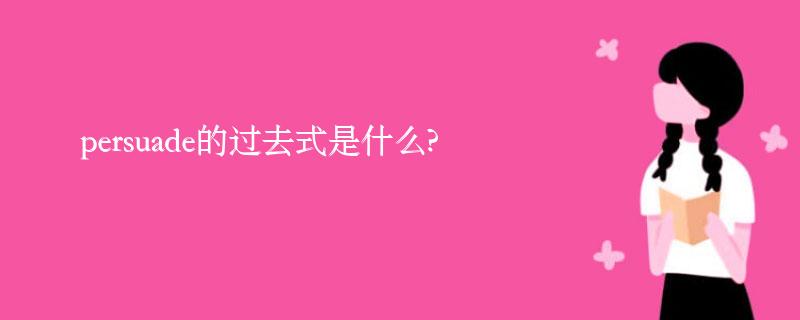 persuade的过去式是什么?